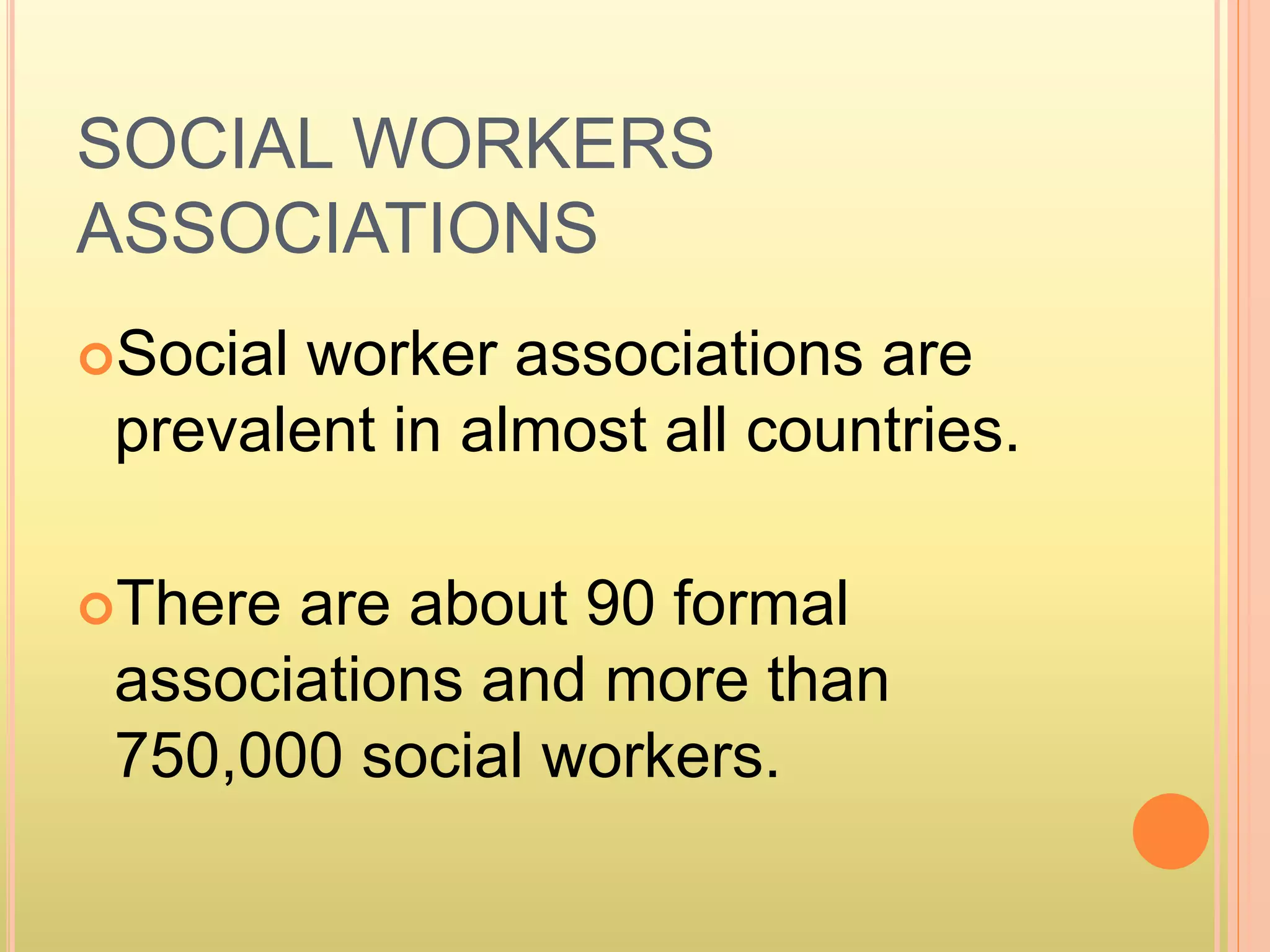 SOCIAL WORKERS ASSOCIATIONS

Social worker associations are prevalent in almost all countries.

There are about 90 formal associations and more than 750,000 social workers.